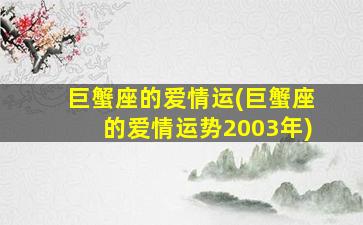 巨蟹座的爱情运(巨蟹座的爱情运势2003年)